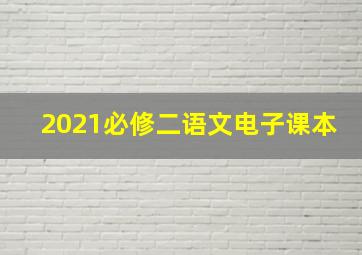 2021必修二语文电子课本